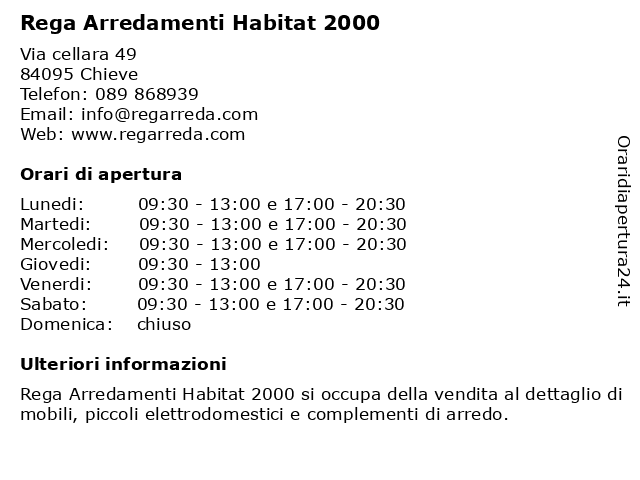 Rega Arredamenti Habitat 2000

Via cellara 49
84095 Chieve
Telefon: 089 868939
Email: info@regarreda.com
Web: www.regarreda.com

Orari di apertura

| | |
|---|---|
| Lunedi: | 09:30 - 13:00 e 17:00 - 20:30 |
| Martedi: | 09:30 - 13:00 e 17:00 - 20:30 |
| Mercoledi: | 09:30 - 13:00 e 17:00 - 20:30 |
| Giovedi: | 09:30 - 13:00 |
| Venerdi: | 09:30 - 13:00 e 17:00 - 20:30 |
| Sabato: | 09:30 - 13:00 e 17:00 - 20:30 |
| Domenica: | chiuso |

Ulteriori informazioni

Rega Arredamenti Habitat 2000 si occupa della vendita al dettaglio di mobili, piccoli elettrodomestici e complementi di arredo.

Oraridiapertura24.it